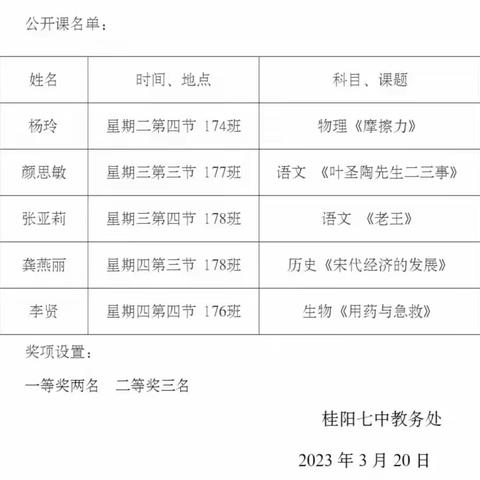 公开课名单：

| 姓名 | 时间、地点 | 科目、课题 |
|---|---|---|
| 杨玲 | 星期二第四节 174班 | 物理《摩擦力》 |
| 颜思敏 | 星期三第三节 177班 | 语文 《叶圣陶先生二三事》 |
| 张亚莉 | 星期三第四节 178班 | 语文 《老王》 |
| 龚燕丽 | 星期四第三节 178班 | 历史《宋代经济的发展》 |
| 李贤 | 星期四第四节 176班 | 生物《用药与急救》 |

奖项设置：

一等奖两名 二等奖三名

桂阳七中教务处

2023 年 3 月 20 日